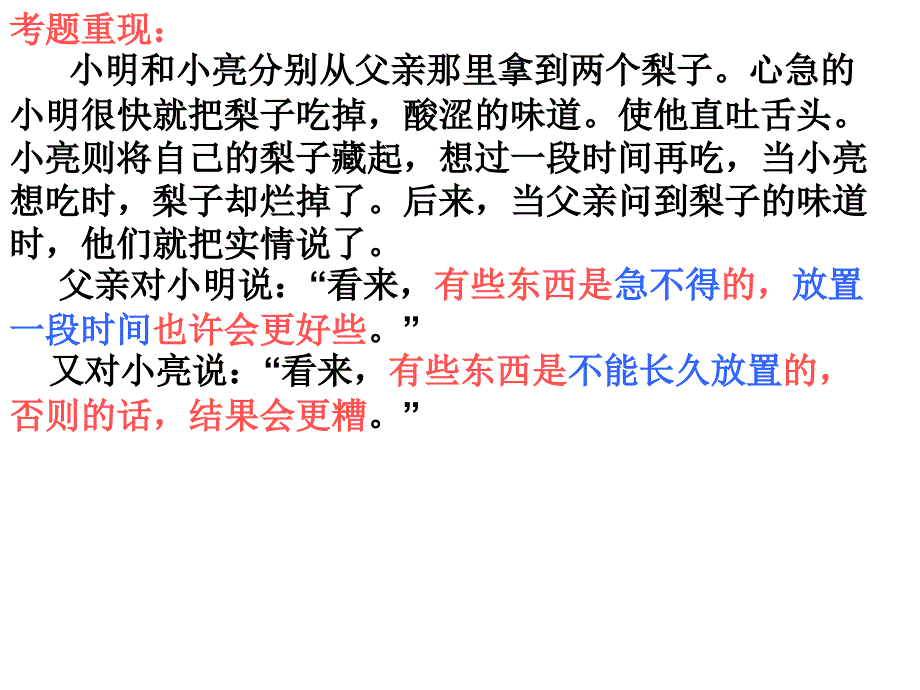 考题重现：

小明和小亮分别从父亲那里拿到两个梨子。心急的小明很快就把梨子吃掉，酸涩的味道。使他直吐舌头。小亮则将自己的梨子藏起，想过一段时间再吃，当小亮想吃时，梨子却烂掉了。后来，当父亲问到梨子的味道时，他们就把实情说了。

父亲对小明说：“看来，有些东西是急不得的，放置一段时间也许会更好些。”

又对小亮说：“看来，有些东西是不能长久放置的，否则的话，结果会更糟。”